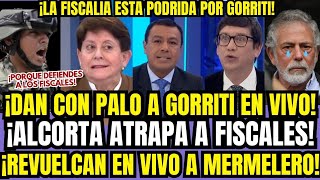 ¡LA FISCALIA ESTA PODRIDA POR GORRITI!

¡PORQUE DEFIENDES A LOS FISCALES!

¡DAN CON PALO A GORRITI EN VIVO!
¡ALCORTA ATRAPA A FISCALES!
¡REVUELCAN EN VIVO A MERMELERO!